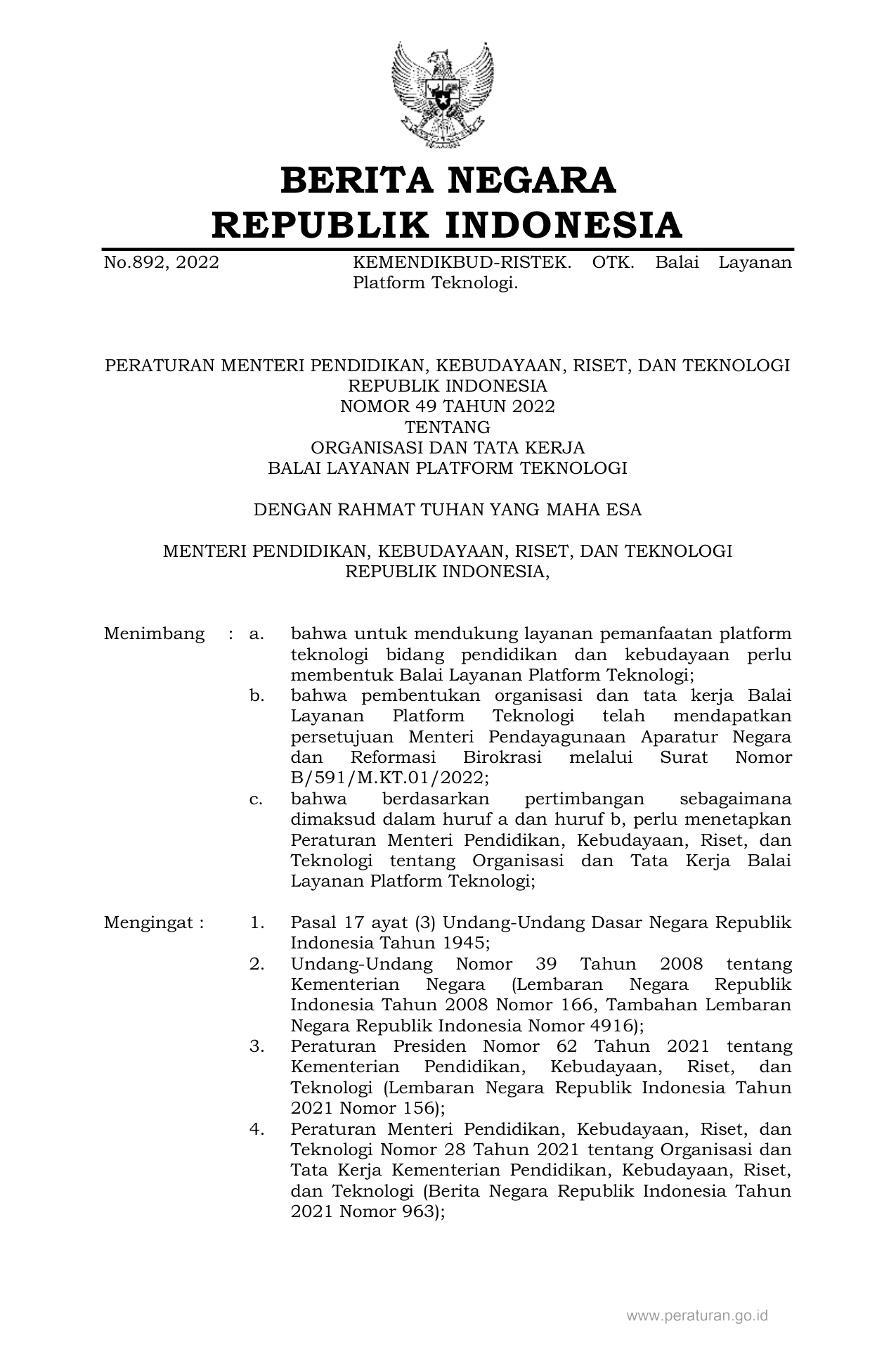 BERITA NEGARA
REPUBLIK INDONESIA

No.892, 2022 KEMENDIKBUD-RISTEK. OTK. Balai Layanan Platform Teknologi.

PERATURAN MENTERI PENDIDIKAN, KEBUDAYAAN, RISET, DAN TEKNOLOGI
REPUBLIK INDONESIA
NOMOR 49 TAHUN 2022
TENTANG
ORGANISASI DAN TATA KERJA
BALAI LAYANAN PLATFORM TEKNOLOGI

DENGAN RAHMAT TUHAN YANG MAHA ESA

MENTERI PENDIDIKAN, KEBUDAYAAN, RISET, DAN TEKNOLOGI
REPUBLIK INDONESIA,

Menimbang : a. bahwa untuk mendukung layanan pemanfaatan platform teknologi bidang pendidikan dan kebudayaan perlu membentuk Balai Layanan Platform Teknologi;
b. bahwa pembentukan organisasi dan tata kerja Balai Layanan Platform Teknologi telah mendapatkan persetujuan Menteri Pendayagunaan Aparatur Negara dan Reformasi Birokrasi melalui Surat Nomor B/591/M.KT.01/2022;
c. bahwa berdasarkan pertimbangan sebagaimana dimaksud dalam huruf a dan huruf b, perlu menetapkan Peraturan Menteri Pendidikan, Kebudayaan, Riset, dan Teknologi tentang Organisasi dan Tata Kerja Balai Layanan Platform Teknologi;

Mengingat : 1. Pasal 17 ayat (3) Undang-Undang Dasar Negara Republik Indonesia Tahun 1945;
2. Undang-Undang Nomor 39 Tahun 2008 tentang Kementerian Negara (Lembaran Negara Republik Indonesia Tahun 2008 Nomor 166, Tambahan Lembaran Negara Republik Indonesia Nomor 4916);
3. Peraturan Presiden Nomor 62 Tahun 2021 tentang Kementerian Pendidikan, Kebudayaan, Riset, dan Teknologi (Lembaran Negara Republik Indonesia Tahun 2021 Nomor 156);
4. Peraturan Menteri Pendidikan, Kebudayaan, Riset, dan Teknologi Nomor 28 Tahun 2021 tentang Organisasi dan Tata Kerja Kementerian Pendidikan, Kebudayaan, Riset, dan Teknologi (Berita Negara Republik Indonesia Tahun 2021 Nomor 963);

www.peraturan.go.id